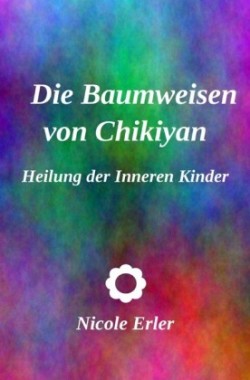 Die Baumweisen von Chikiyan

Heilung der Inneren Kinder

Nicole Erler